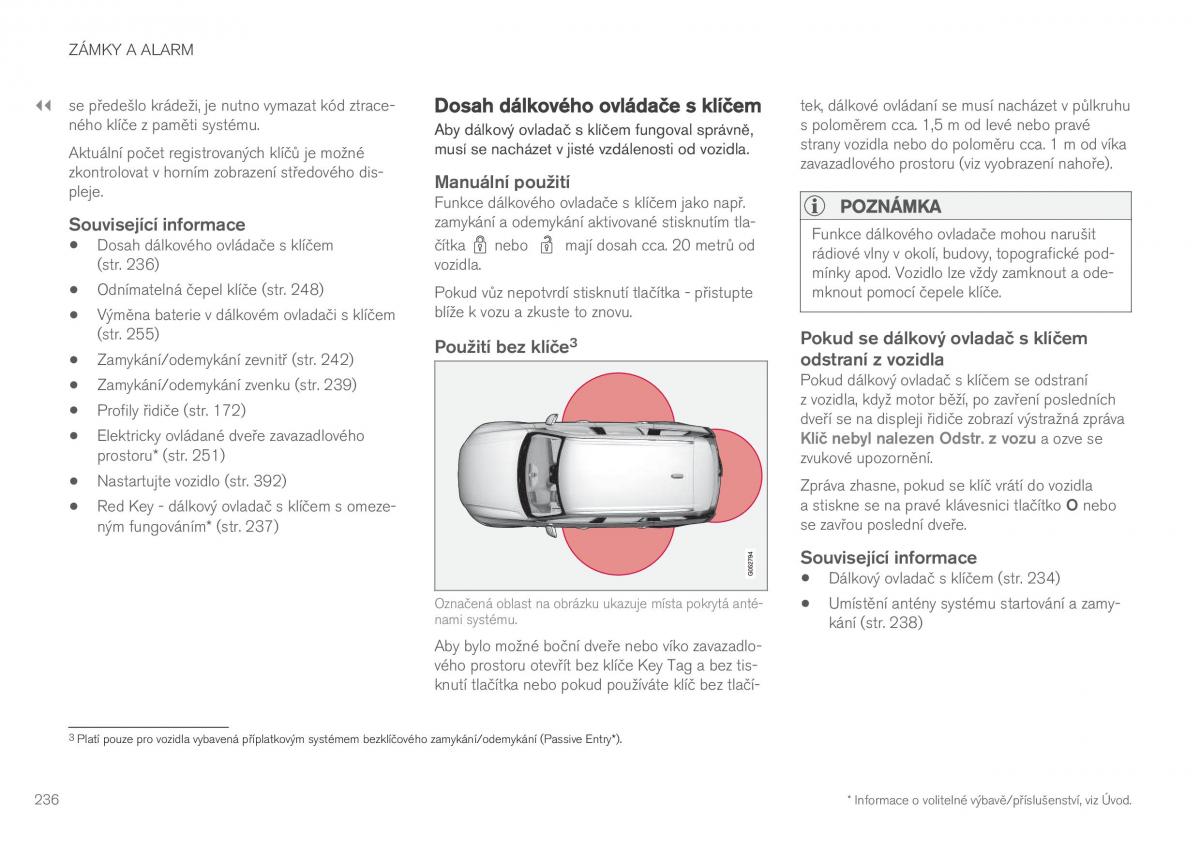 ZÁMKY A ALARM

◀◀ se předešlo krádeži, je nutno vymazat kód ztraceného klíče z paměti systému.

Aktuální počet registrovaných klíčů je možné zkontrolovat v horním zobrazení středového displeje.

Související informace
• Dosah dálkového ovládače s klíčem (str. 236)
• Odnímatelná čepel klíče (str. 248)
• Výměna baterie v dálkovém ovladači s klíčem (str. 255)
• Zamykání/odemykání zevnitř (str. 242)
• Zamykání/odemykání zvenku (str. 239)
• Profily řidiče (str. 172)
• Elektricky ovládané dveře zavazadlového prostoru* (str. 251)
• Nastartujte vozidlo (str. 392)
• Red Key - dálkový ovladač s klíčem s omezeným fungováním* (str. 237)

Dosah dálkového ovládače s klíčem
Aby dálkový ovladač s klíčem fungoval správně, musí se nacházet v jisté vzdálenosti od vozidla.

Manuální použití
Funkce dálkového ovladače s klíčem jako např. zamykání a odemykání aktivované stisknutím tlačítka nebo mají dosah cca. 20 metrů od vozidla.

Pokud vůz nepotvrdí stisknutí tlačítka - přistupte blíže k vozu a zkuste to znovu.

Použití bez klíče$^3$

G052794

Označená oblast na obrázku ukazuje místa pokrytá anténami systému.

Aby bylo možné boční dveře nebo víko zavazadlového prostoru otevřít bez klíče Key Tag a bez tisknutí tlačítka nebo pokud používáte klíč bez tlačítek, dálkové ovládaní se musí nacházet v půlkruhu s poloměrem cca. 1,5 m od levé nebo pravé strany vozidla nebo do poloměru cca. 1 m od víka zavazadlového prostoru (viz vyobrazení nahoře).

POZNÁMKA
Funkce dálkového ovladače mohou narušit rádiové vlny v okolí, budovy, topografické podmínky apod. Vozidlo lze vždy zamknout a odemknout pomocí čepele klíče.

Pokud se dálkový ovladač s klíčem odstraní z vozidla
Pokud dálkový ovladač s klíčem se odstraní z vozidla, když motor běží, po zavření posledních dveří se na displeji řidiče zobrazí výstražná zpráva Klíč nebyl nalezen Odstr. z vozu a ozve se zvukové upozornění.

Zpráva zhasne, pokud se klíč vrátí do vozidla a stiskne se na pravé klávesnici tlačítko O nebo se zavřou poslední dveře.

Související informace
• Dálkový ovladač s klíčem (str. 234)
• Umístění antény systému startování a zamykání (str. 238)

$^3$ Platí pouze pro vozidla vybavená příplatkovým systémem bezklíčového zamykání/odemykání (Passive Entry*).

236

* Informace o volitelné výbavě/příslušenství, viz Úvod.